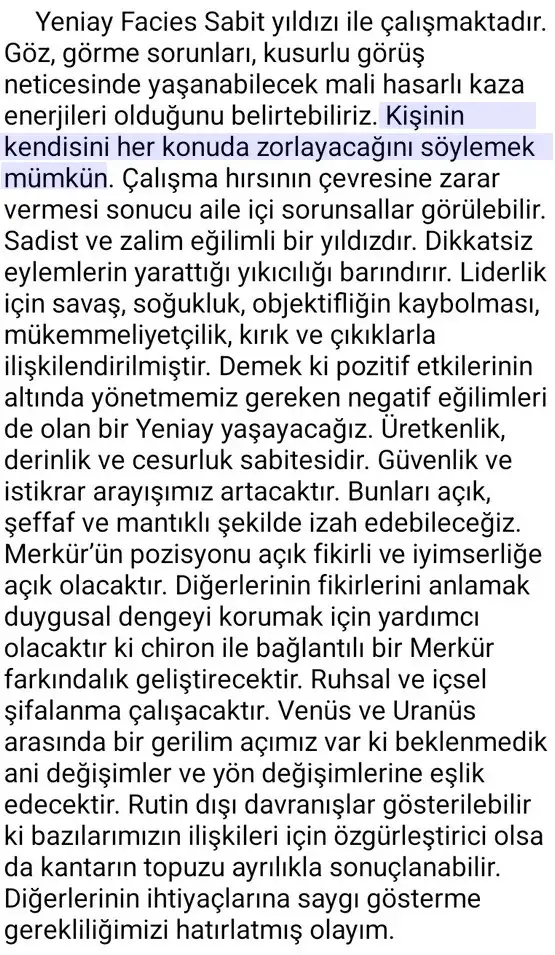 Yeniay Facies Sabit yıldızı ile çalışmaktadır. Göz, görme sorunları, kusurlu görüş neticesinde yaşanabilecek mali hasarlı kaza enerjileri olduğunu belirtebiliriz. Kişinin kendisini her konuda zorlayacağını söylemek mümkün. Çalışma hırsının çevresine zarar vermesi sonucu aile içi sorunsallar görülebilir. Sadist ve zalim eğilimli bir yıldızdır. Dikkatsiz eylemlerin yarattığı yıkıcılığı barındırır. Liderlik için savaş, soğukluk, objektifliğin kaybolması, mükemmeliyetçilik, kırık ve çıkıklarla ilişkilendirilmiştir. Demek ki pozitif etkilerinin altında yönetmemiz gereken negatif eğilimleri de olan bir Yeniay yaşayacağız. Üretkenlik, derinlik ve cesurluk sabitesidir. Güvenlik ve istikrar arayışımız artacaktır. Bunları açık, şeffaf ve mantıklı şekilde izah edebileceğiz. Merkür'ün pozisyonu açık fikirli ve iyimserliğe açık olacaktır. Diğerlerinin fikirlerini anlamak duygusal dengeyi korumak için yardımcı olacaktır ki chiron ile bağlantılı bir Merkür farkındalık geliştirecektir. Ruhsal ve içsel şifalanma çalışacaktır. Venüs ve Uranüs arasında bir gerilim açımız var ki beklenmedik ani değişimler ve yön değişimlerine eşlik edecektir. Rutin dışı davranışlar gösterilebilir ki bazılarımızın ilişkileri için özgürleştirici olsa da kantarın topuzu ayrılıkla sonuçlanabilir. Diğerlerinin ihtiyaçlarına saygı gösterme gerekliliğimizi hatırlatmış olayım.